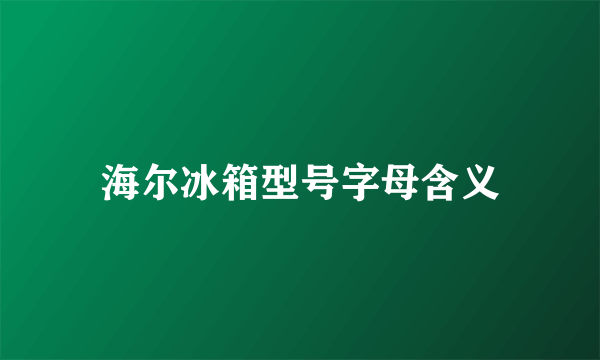 海尔冰箱型号字母含义